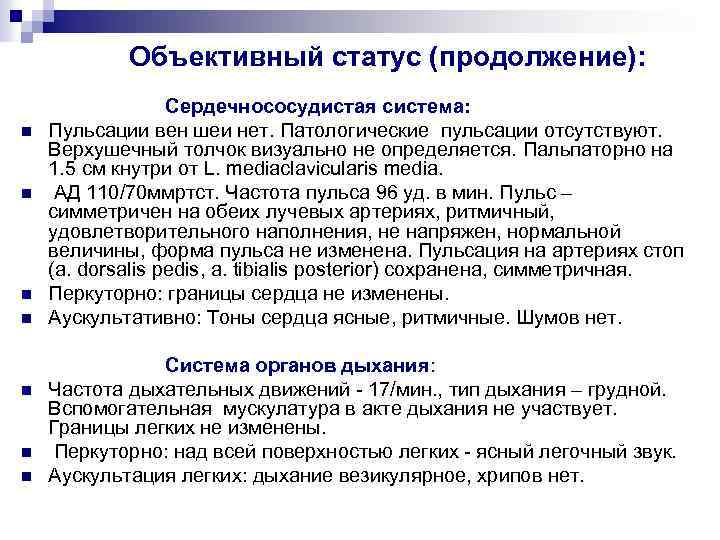 Объективный статус (продолжение):

Сердечнососудистая система:

Пульсации вен шеи нет. Патологические пульсации отсутствуют. Верхушечный толчок визуально не определяется. Пальпаторно на 1.5 см кнутри от L. mediaclavicularis media.

АД 110/70ммртст. Частота пульса 96 уд. в мин. Пульс – симметричен на обеих лучевых артериях, ритмичный, удовлетворительного наполнения, не напряжен, нормальной величины, форма пульса не изменена. Пульсация на артериях стоп (a. dorsalis pedis, a. tibialis posterior) сохранена, симметричная.

Перкуторно: границы сердца не изменены.

Аускультативно: Тоны сердца ясные, ритмичные. Шумов нет.

Система органов дыхания:

Частота дыхательных движений - 17/мин., тип дыхания – грудной. Вспомогательная мускулатура в акте дыхания не участвует. Границы легких не изменены.

Перкуторно: над всей поверхностью легких - ясный легочный звук.

Аускультация легких: дыхание везикулярное, хрипов нет.